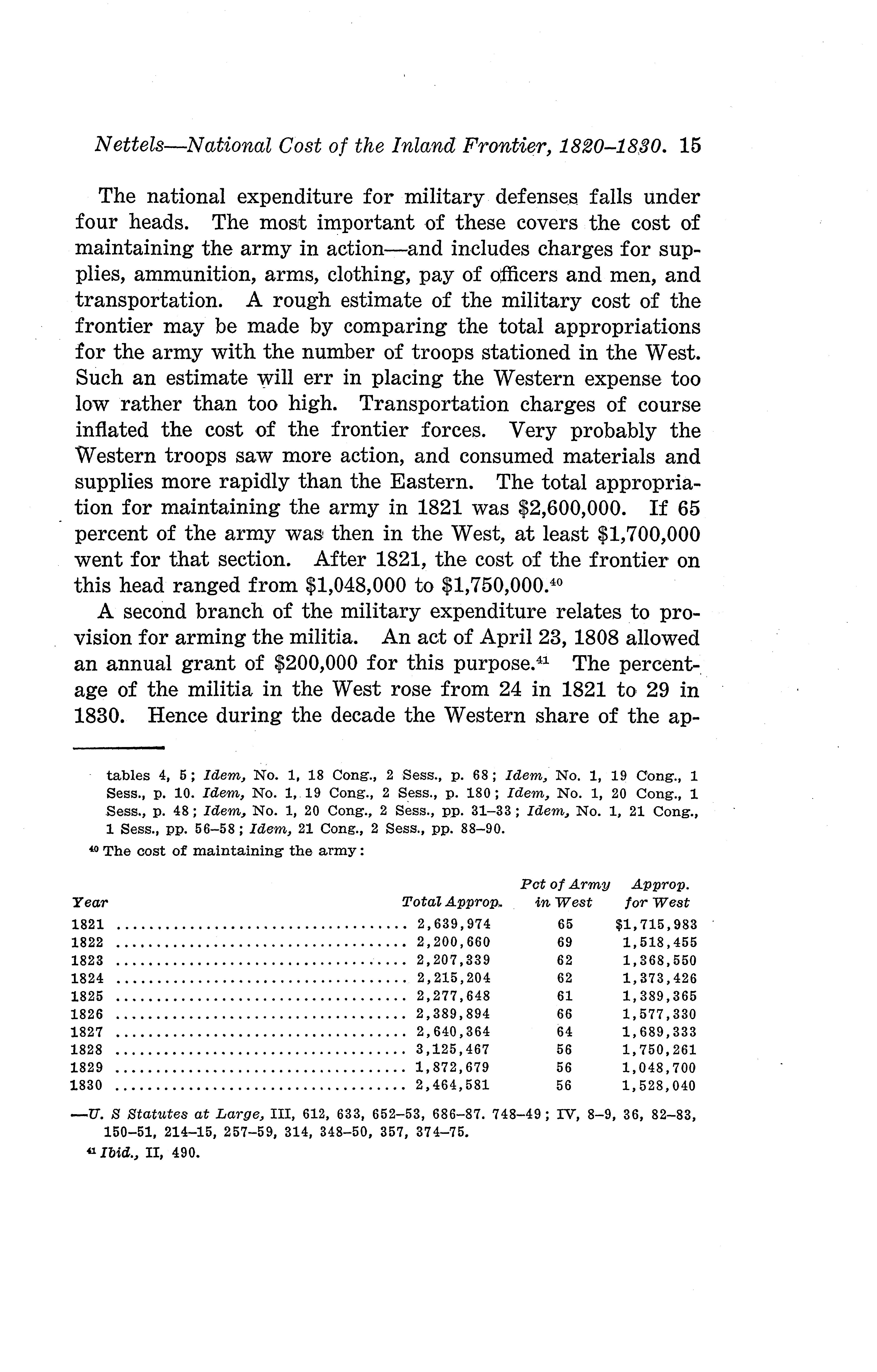 Nettels—National Cost of the Inland Frontier, 1820–1830. 15

The national expenditure for military defenses falls under four heads. The most important of these covers the cost of maintaining the army in action—and includes charges for supplies, ammunition, arms, clothing, pay of officers and men, and transportation. A rough estimate of the military cost of the frontier may be made by comparing the total appropriations for the army with the number of troops stationed in the West. Such an estimate will err in placing the Western expense too low rather than too high. Transportation charges of course inflated the cost of the frontier forces. Very probably the Western troops saw more action, and consumed materials and supplies more rapidly than the Eastern. The total appropriation for maintaining the army in 1821 was \$2,600,000. If 65 percent of the army was then in the West, at least \$1,700,000 went for that section. After 1821, the cost of the frontier on this head ranged from \$1,048,000 to \$1,750,000.$^{40}$

A second branch of the military expenditure relates to provision for arming the militia. An act of April 23, 1808 allowed an annual grant of \$200,000 for this purpose.$^{41}$ The percentage of the militia in the West rose from 24 in 1821 to 29 in 1830. Hence during the decade the Western share of the ap-

tables 4, 5; Idem, No. 1, 18 Cong., 2 Sess., p. 68; Idem, No. 1, 19 Cong., 1 Sess., p. 10. Idem, No. 1, 19 Cong., 2 Sess., p. 180; Idem, No. 1, 20 Cong., 1 Sess., p. 48; Idem, No. 1, 20 Cong., 2 Sess., pp. 31–33; Idem, No. 1, 21 Cong., 1 Sess., pp. 56–58; Idem, 21 Cong., 2 Sess., pp. 88–90.

$^{40}$ The cost of maintaining the army:

| Year | Total Approp. | Pct of Army in West | Approp. for West |
|---|---|---|---|
| 1821 | 2,639,974 | 65 | \$1,715,983 |
| 1822 | 2,200,660 | 69 | 1,518,455 |
| 1823 | 2,207,339 | 62 | 1,368,550 |
| 1824 | 2,215,204 | 62 | 1,373,426 |
| 1825 | 2,277,648 | 61 | 1,389,365 |
| 1826 | 2,389,894 | 66 | 1,577,330 |
| 1827 | 2,640,364 | 64 | 1,689,333 |
| 1828 | 3,125,467 | 56 | 1,750,261 |
| 1829 | 1,872,679 | 56 | 1,048,700 |
| 1830 | 2,464,581 | 56 | 1,528,040 |

—U. S Statutes at Large, III, 612, 633, 652–53, 686–87. 748–49; IV, 8–9, 36, 82–83, 150–51, 214–15, 257–59, 314, 348–50, 357, 374–75.

$^{41}$ Ibid., II, 490.